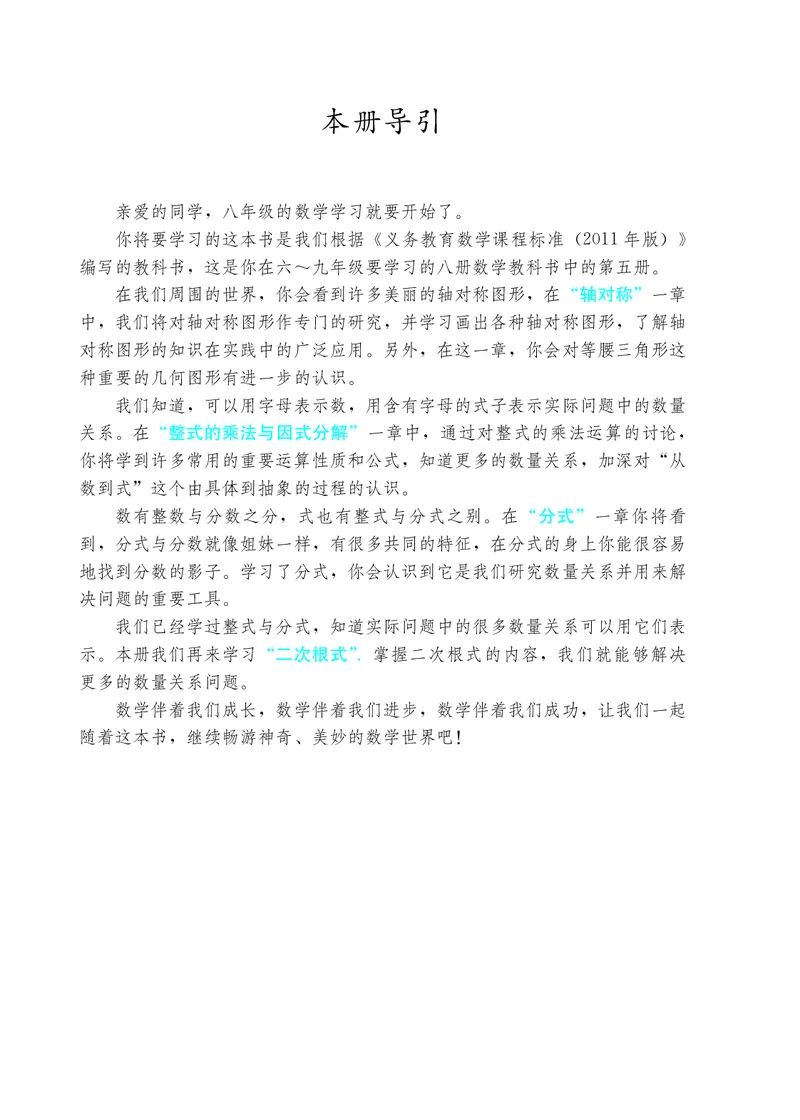 本册导引

亲爱的同学，八年级的数学学习就要开始了。

你将要学习的这本书是我们根据《义务教育数学课程标准（2011年版）》编写的教科书，这是你在六～九年级要学习的八册数学教科书中的第五册。

在我们周围的世界，你会看到许多美丽的轴对称图形，在“轴对称”一章中，我们将对轴对称图形作专门的研究，并学习画出各种轴对称图形，了解轴对称图形的知识在实践中的广泛应用。另外，在这一章，你会对等腰三角形这种重要的几何图形有进一步的认识。

我们知道，可以用字母表示数，用含有字母的式子表示实际问题中的数量关系。在“整式的乘法与因式分解”一章中，通过对整式的乘法运算的讨论，你将学到许多常用的重要运算性质和公式，知道更多的数量关系，加深对“从数到式”这个由具体到抽象的过程的认识。

数有整数与分数之分，式也有整式与分式之别。在“分式”一章你将看到，分式与分数就像姐妹一样，有很多共同的特征，在分式的身上你能很容易地找到分数的影子。学习了分式，你会认识到它是我们研究数量关系并用来解决问题的重要工具。

我们已经学过整式与分式，知道实际问题中的很多数量关系可以用它们表示。本册我们再来学习“二次根式”．掌握二次根式的内容，我们就能够解决更多的数量关系问题。

数学伴着我们成长，数学伴着我们进步，数学伴着我们成功，让我们一起随着这本书，继续畅游神奇、美妙的数学世界吧！